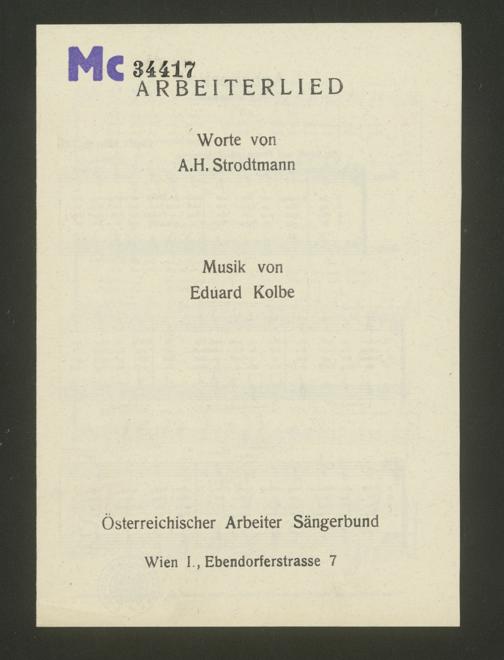 Mc 34417
ARBEITERLIED

Worte von
A.H. Strodtmann

Musik von
Eduard Kolbe

Österreichischer Arbeiter Sängerbund

Wien I., Ebendorferstrasse 7